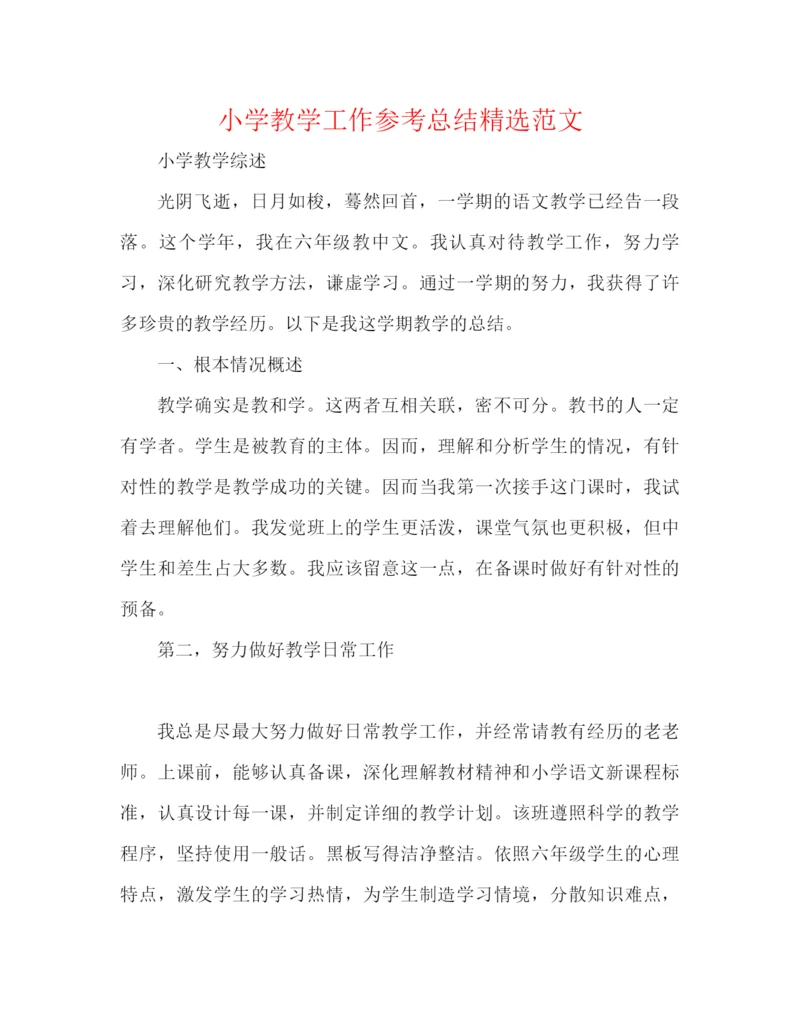 小学教学工作参考总结精选范文

小学教学综述

光阴飞逝，日月如梭，蓦然回首，一学期的语文教学已经告一段落。这个学年，我在六年级教中文。我认真对待教学工作，努力学习，深化研究教学方法，谦虚学习。通过一学期的努力，我获得了许多珍贵的教学经历。以下是我这学期教学的总结。

一、根本情况概述

教学确实是教和学。这两者互相关联，密不可分。教书的人一定有学者。学生是被教育的主体。因而，理解和分析学生的情况，有针对性的教学是教学成功的关键。因而当我第一次接手这门课时，我试着去理解他们。我发觉班上的学生更活泼，课堂气氛也更积极，但中学生和差生占大多数。我应该留意这一点，在备课时做好有针对性的预备。

第二，努力做好教学日常工作

我总是尽最大努力做好日常教学工作，并经常请教有经历的老老师。上课前，能够认真备课，深化理解教材精神和小学语文新课程标准，认真设计每一课，并制定详细的教学计划。该班遵照科学的教学程序，坚持使用一般话。黑板写得洁净整洁。依照六年级学生的心理特点，激发学生的学习热情，为学生制造学习情境，分散知识难点，